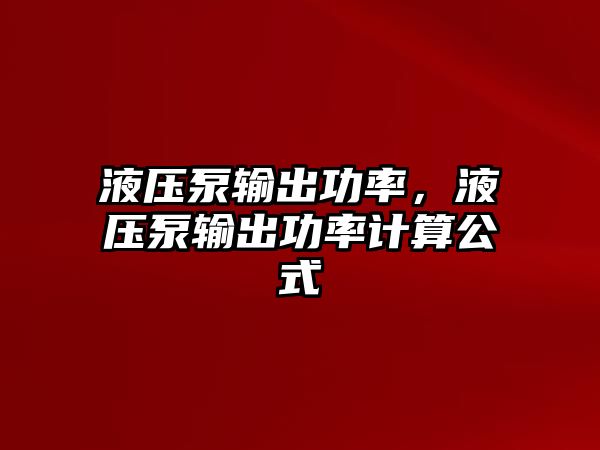 液压泵输出功率，液压泵输出功率计算公式